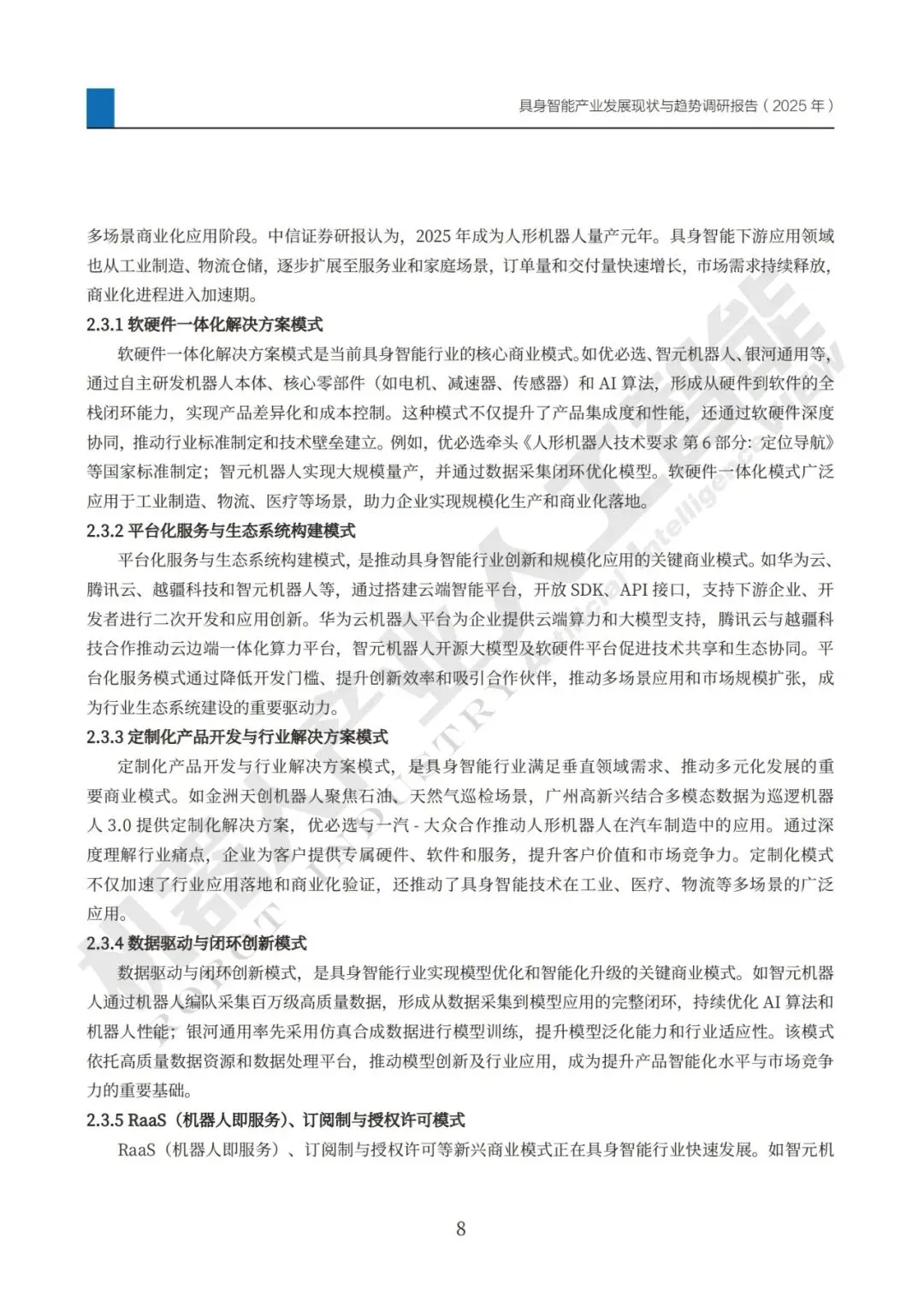 具身智能产业发展现状与趋势调研报告（2025 年）

多场景商业化应用阶段。中信证券研报认为，2025 年成为人形机器人量产元年。具身智能下游应用领域也从工业制造、物流仓储，逐步扩展至服务业和家庭场景，订单量和交付量快速增长，市场需求持续释放，商业化进程进入加速期。

2.3.1 软硬件一体化解决方案模式

软硬件一体化解决方案模式是当前具身智能行业的核心商业模式。如优必选、智元机器人、银河通用等，通过自主研发机器人本体、核心零部件（如电机、减速器、传感器）和 AI 算法，形成从硬件到软件的全栈闭环能力，实现产品差异化和成本控制。这种模式不仅提升了产品集成度和性能，还通过软硬件深度协同，推动行业标准制定和技术壁垒建立。例如，优必选牵头《人形机器人技术要求 第 6 部分：定位导航》等国家标准制定；智元机器人实现大规模量产，并通过数据采集闭环优化模型。软硬件一体化模式广泛应用于工业制造、物流、医疗等场景，助力企业实现规模化生产和商业化落地。

2.3.2 平台化服务与生态系统构建模式

平台化服务与生态系统构建模式，是推动具身智能行业创新和规模化应用的关键商业模式。如华为云、腾讯云、越疆科技和智元机器人等，通过搭建云端智能平台，开放 SDK、API 接口，支持下游企业、开发者进行二次开发和应用创新。华为云机器人平台为企业提供云端算力和大模型支持，腾讯云与越疆科技合作推动云边端一体化算力平台，智元机器人开源大模型及软硬件平台促进技术共享和生态协同。平台化服务模式通过降低开发门槛、提升创新效率和吸引合作伙伴，推动多场景应用和市场规模扩张，成为行业生态系统建设的重要驱动力。

2.3.3 定制化产品开发与行业解决方案模式

定制化产品开发与行业解决方案模式，是具身智能行业满足垂直领域需求、推动多元化发展的重要商业模式。如金洲天创机器人聚焦石油、天然气巡检场景，广州高新兴结合多模态数据为巡逻机器人 3.0 提供定制化解决方案，优必选与一汽 - 大众合作推动人形机器人在汽车制造中的应用。通过深度理解行业痛点，企业为客户提供专属硬件、软件和服务，提升客户价值和市场竞争力。定制化模式不仅加速了行业应用落地和商业化验证，还推动了具身智能技术在工业、医疗、物流等多场景的广泛应用。

2.3.4 数据驱动与闭环创新模式

数据驱动与闭环创新模式，是具身智能行业实现模型优化和智能化升级的关键商业模式。如智元机器人通过机器人编队采集百万级高质量数据，形成从数据采集到模型应用的完整闭环，持续优化 AI 算法和机器人性能；银河通用率先采用仿真合成数据进行模型训练，提升模型泛化能力和行业适应性。该模式依托高质量数据资源和数据处理平台，推动模型创新及行业应用，成为提升产品智能化水平与市场竞争力的重要基础。

2.3.5 RaaS（机器人即服务）、订阅制与授权许可模式

RaaS（机器人即服务）、订阅制与授权许可等新兴商业模式正在具身智能行业快速发展。如智元机

8